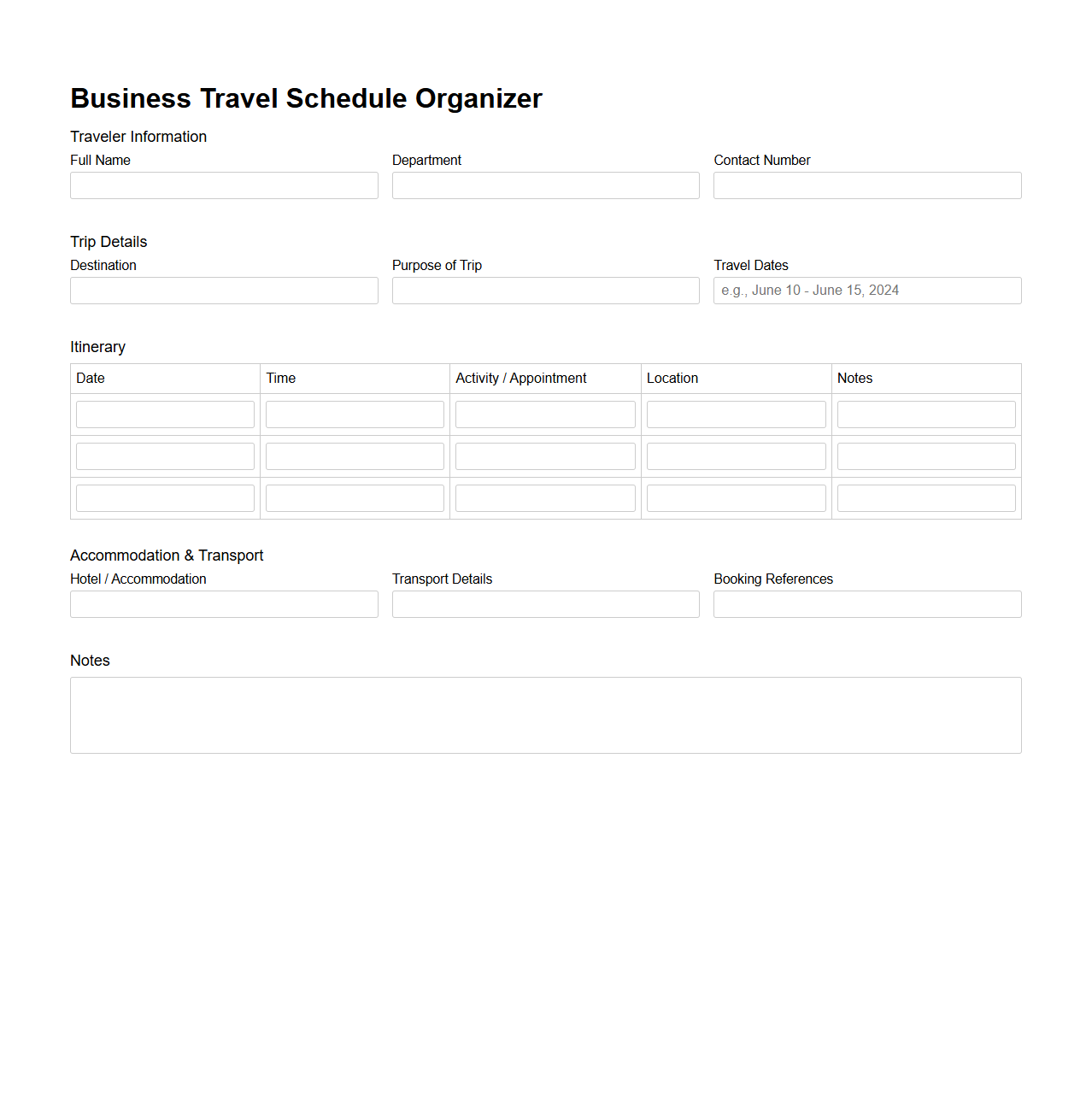 Business Travel Schedule Organizer

Traveler Information

Full Name

Department

Contact Number

Trip Details

Destination

Purpose of Trip

Travel Dates

e.g., June 10 - June 15, 2024

Itinerary

| Date | Time | Activity / Appointment | Location | Notes |
|---|---|---|---|---|
| | | | | |
| | | | | |
| | | | | |

Accommodation & Transport

Hotel / Accommodation

Transport Details

Booking References

Notes